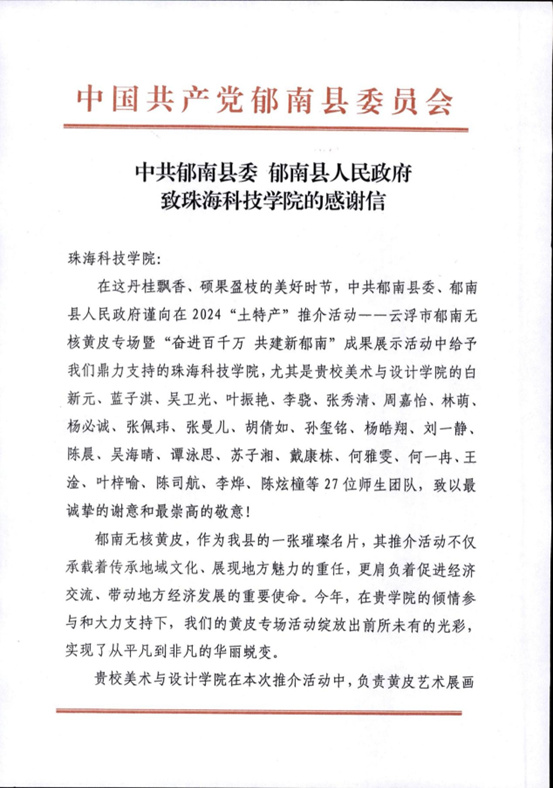 中国共产党郁南县委员会

中共郁南县委 郁南县人民政府
致珠海科技学院的感谢信

珠海科技学院：

在这丹桂飘香、硕果盈枝的美好时节，中共郁南县委、郁南县人民政府谨向在2024“土特产”推介活动——云浮市郁南无核黄皮专场暨“奋进百千万 共建新郁南”成果展示活动中给予我们鼎力支持的珠海科技学院，尤其是贵校美术与设计学院的白新元、蓝子淇、吴卫光、叶振艳、李骁、张秀清、周嘉怡、林萌、杨必诚、张佩玮、张曼儿、胡倩如、孙玺铭、杨皓翔、刘一静、陈晨、吴海晴、谭泳思、苏子湘、戴康栋、何雅雯、何一冉、王淦、叶梓喻、陈司航、李烨、陈炫橦等27位师生团队，致以最诚挚的谢意和最崇高的敬意！

郁南无核黄皮，作为我县的一张璀璨名片，其推介活动不仅承载着传承地域文化、展现地方魅力的重任，更肩负着促进经济交流、带动地方经济发展的重要使命。今年，在贵学院的倾情参与和大力支持下，我们的黄皮专场活动绽放出前所未有的光彩，实现了从平凡到非凡的华丽蜕变。

贵校美术与设计学院在本次推介活动中，负责黄皮艺术展画